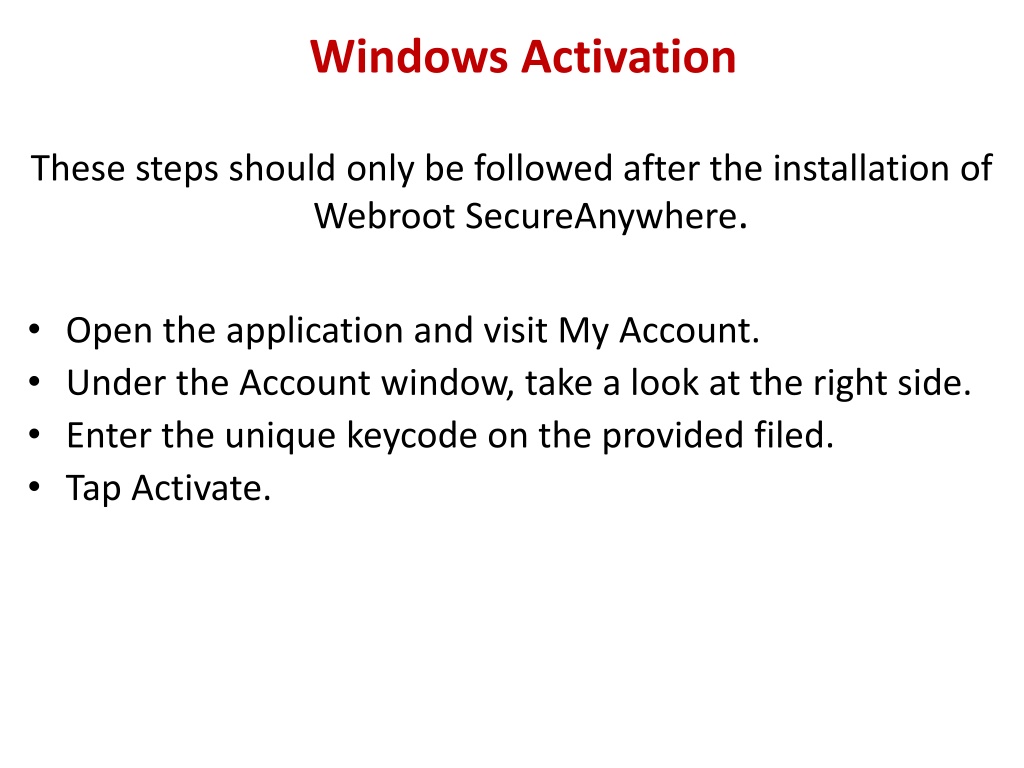 Windows Activation

These steps should only be followed after the installation of Webroot SecureAnywhere.

• Open the application and visit My Account.
• Under the Account window, take a look at the right side.
• Enter the unique keycode on the provided filed.
• Tap Activate.